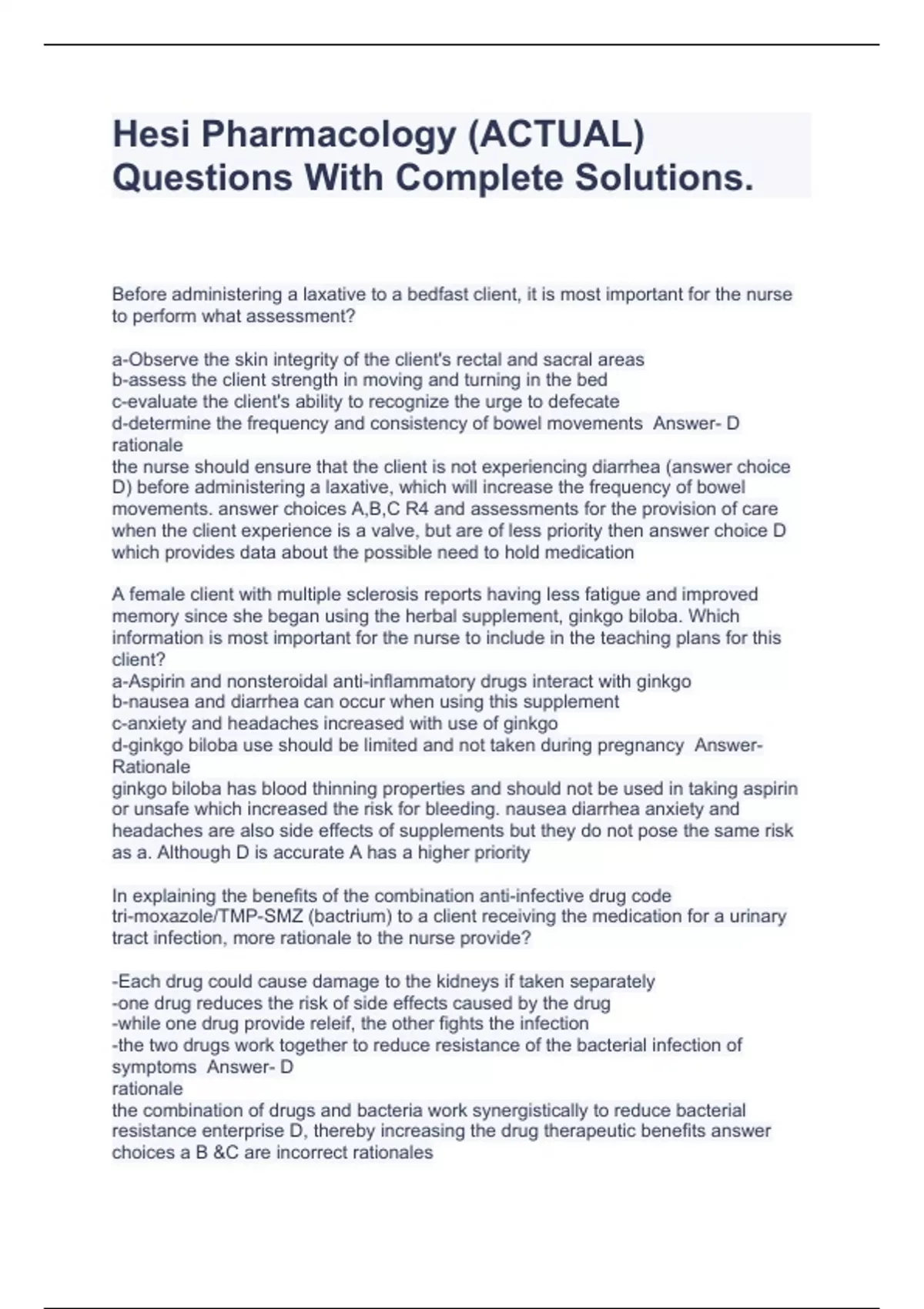 Hesi Pharmacology (ACTUAL) Questions With Complete Solutions.

Before administering a laxative to a bedfast client, it is most important for the nurse to perform what assessment?

a-Observe the skin integrity of the client's rectal and sacral areas
b-assess the client strength in moving and turning in the bed
c-evaluate the client's ability to recognize the urge to defecate
d-determine the frequency and consistency of bowel movements Answer- D
rationale
the nurse should ensure that the client is not experiencing diarrhea (answer choice D) before administering a laxative, which will increase the frequency of bowel movements. answer choices A,B,C R4 and assessments for the provision of care when the client experience is a valve, but are of less priority then answer choice D which provides data about the possible need to hold medication

A female client with multiple sclerosis reports having less fatigue and improved memory since she began using the herbal supplement, ginkgo biloba. Which information is most important for the nurse to include in the teaching plans for this client?
a-Aspirin and nonsteroidal anti-inflammatory drugs interact with ginkgo
b-nausea and diarrhea can occur when using this supplement
c-anxiety and headaches increased with use of ginkgo
d-ginkgo biloba use should be limited and not taken during pregnancy Answer-
Rationale
ginkgo biloba has blood thinning properties and should not be used in taking aspirin or unsafe which increased the risk for bleeding. nausea diarrhea anxiety and headaches are also side effects of supplements but they do not pose the same risk as a. Although D is accurate A has a higher priority

In explaining the benefits of the combination anti-infective drug code tri-moxazole/TMP-SMZ (bactrium) to a client receiving the medication for a urinary tract infection, more rationale to the nurse provide?

-Each drug could cause damage to the kidneys if taken separately
-one drug reduces the risk of side effects caused by the drug
-while one drug provide releif, the other fights the infection
-the two drugs work together to reduce resistance of the bacterial infection of symptoms Answer- D
rationale
the combination of drugs and bacteria work synergistically to reduce bacterial resistance enterprise D, thereby increasing the drug therapeutic benefits answer choices a B &C are incorrect rationales